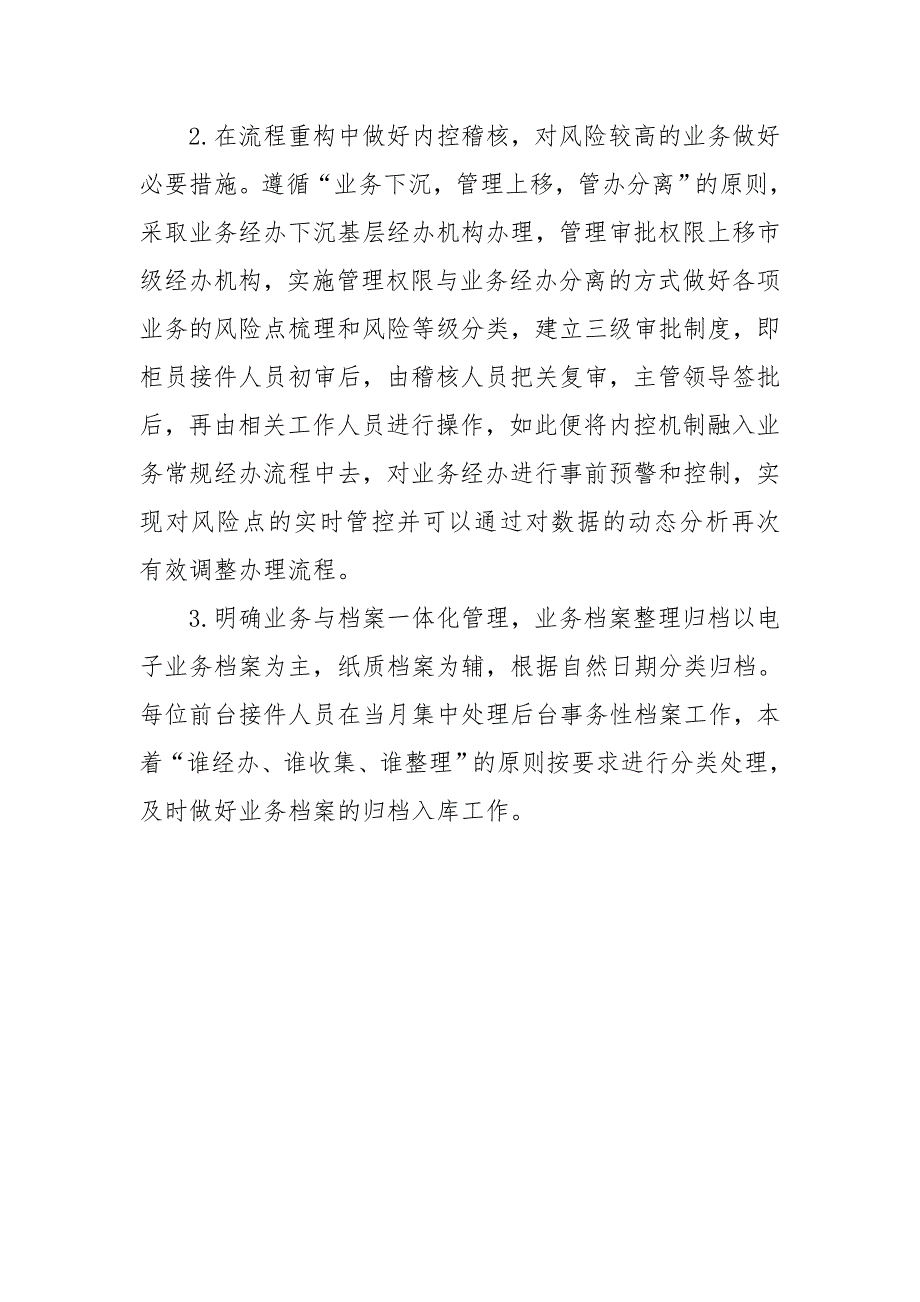 2.在流程重构中做好内控稽核，对风险较高的业务做好必要措施。遵循“业务下沉，管理上移，管办分离”的原则，采取业务经办下沉基层经办机构办理，管理审批权限上移市级经办机构，实施管理权限与业务经办分离的方式做好各项业务的风险点梳理和风险等级分类，建立三级审批制度，即柜员接件人员初审后，由稽核人员把关复审，主管领导签批后，再由相关工作人员进行操作，如此便将内控机制融入业务常规经办流程中去，对业务经办进行事前预警和控制，实现对风险点的实时管控并可以通过对数据的动态分析再次有效调整办理流程。

3.明确业务与档案一体化管理，业务档案整理归档以电子业务档案为主，纸质档案为辅，根据自然日期分类归档。每位前台接件人员在当月集中处理后台事务性档案工作，本着“谁经办、谁收集、谁整理”的原则按要求进行分类处理，及时做好业务档案的归档入库工作。